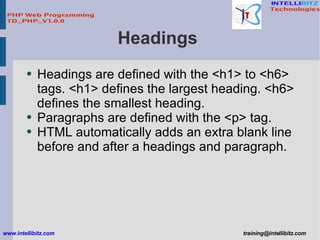 PHP Web Programming
TD_PHP_V1.0.0

IT

INTELLIBITZ
Technologies

Headings

• Headings are defined with the <h1> to <h6> tags. <h1> defines the largest heading. <h6> defines the smallest heading.
• Paragraphs are defined with the <p> tag.
• HTML automatically adds an extra blank line before and after a headings and paragraph.

www.intellibitz.com

training@intellibitz.com